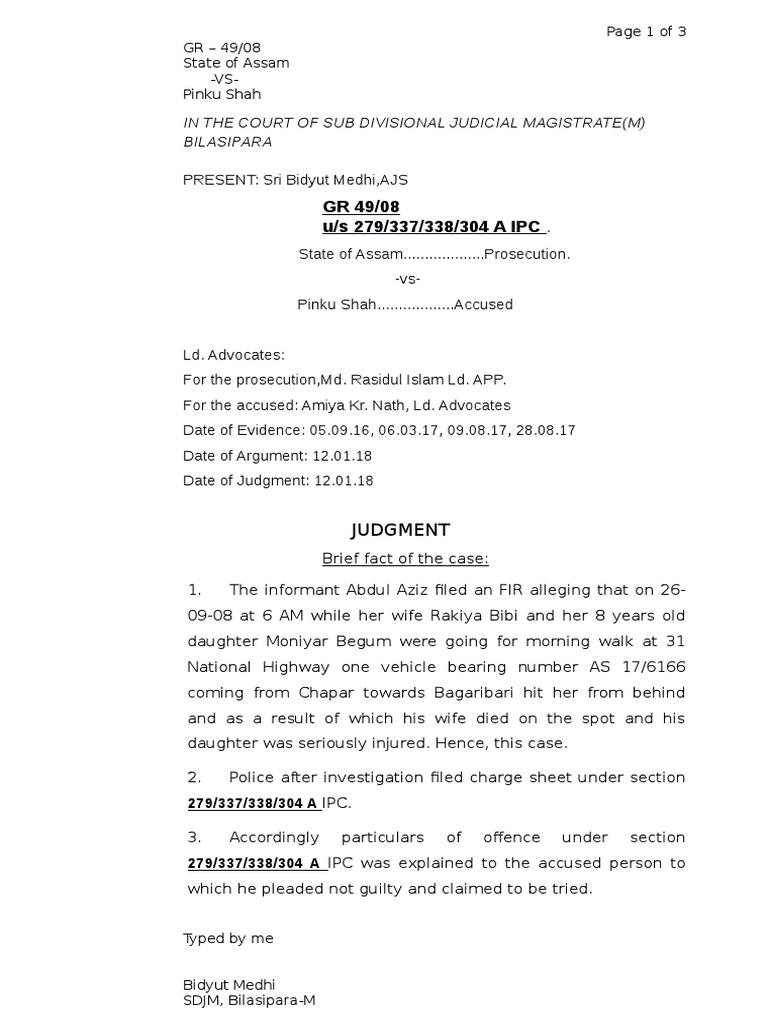 Page 1 of 3

GR – 49/08
State of Assam
-VS-
Pinku Shah

IN THE COURT OF SUB DIVISIONAL JUDICIAL MAGISTRATE(M) BILASIPARA

PRESENT: Sri Bidyut Medhi,AJS

GR 49/08
u/s 279/337/338/304 A IPC .

State of Assam..................Prosecution.
-vs-
Pinku Shah.................Accused

Ld. Advocates:
For the prosecution,Md. Rasidul Islam Ld. APP.
For the accused: Amiya Kr. Nath, Ld. Advocates
Date of Evidence: 05.09.16, 06.03.17, 09.08.17, 28.08.17
Date of Argument: 12.01.18
Date of Judgment: 12.01.18

JUDGMENT

Brief fact of the case:

1. The informant Abdul Aziz filed an FIR alleging that on 26-09-08 at 6 AM while her wife Rakiya Bibi and her 8 years old daughter Moniyar Begum were going for morning walk at 31 National Highway one vehicle bearing number AS 17/6166 coming from Chapar towards Bagaribari hit her from behind and as a result of which his wife died on the spot and his daughter was seriously injured. Hence, this case.

2. Police after investigation filed charge sheet under section 279/337/338/304 A IPC.

3. Accordingly particulars of offence under section 279/337/338/304 A IPC was explained to the accused person to which he pleaded not guilty and claimed to be tried.

Typed by me

Bidyut Medhi
SDJM, Bilasipara-M